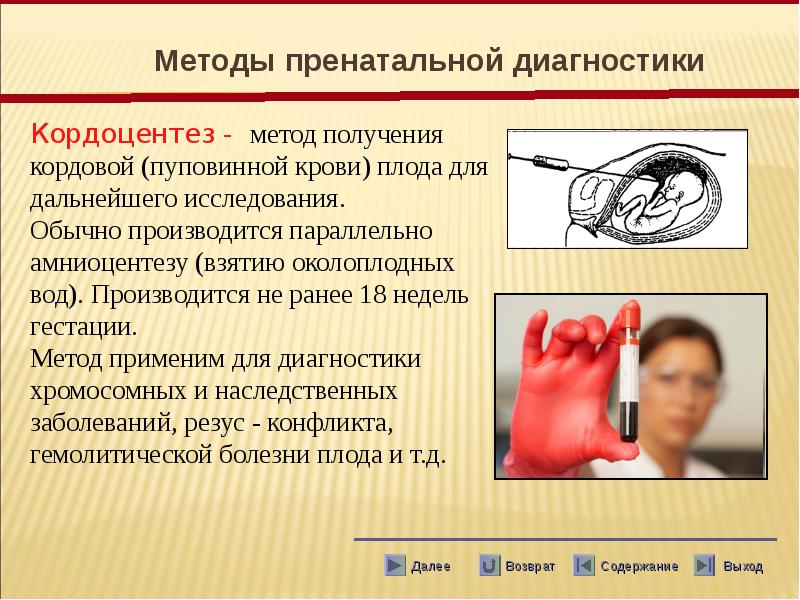 Методы пренатальной диагностики

Кордоцентез - метод получения кордовой (пуповинной крови) плода для дальнейшего исследования.
Обычно производится параллельно амниоцентезу (взятию околоплодных вод). Производится не ранее 18 недель гестации.
Метод применим для диагностики хромосомных и наследственных заболеваний, резус - конфликта, гемолитической болезни плода и т.д.

Далее Возврат Содержание Выход